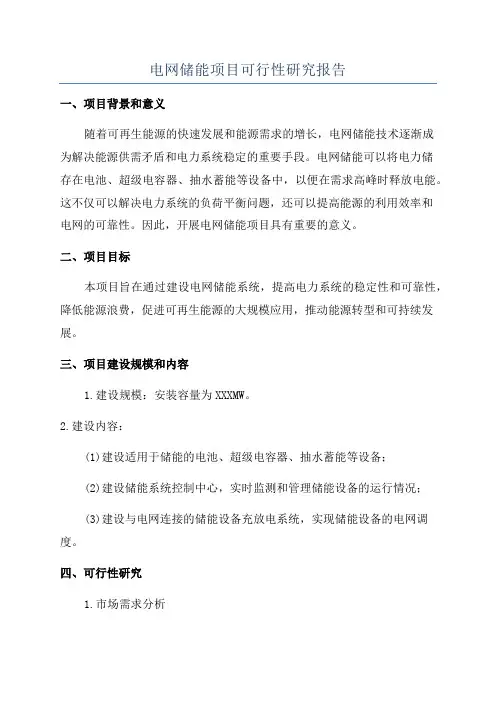 电网储能项目可行性研究报告

一、项目背景和意义

随着可再生能源的快速发展和能源需求的增长，电网储能技术逐渐成为解决能源供需矛盾和电力系统稳定的重要手段。电网储能可以将电力储存在电池、超级电容器、抽水蓄能等设备中，以便在需求高峰时释放电能。这不仅可以解决电力系统的负荷平衡问题，还可以提高能源的利用效率和电网的可靠性。因此，开展电网储能项目具有重要的意义。

二、项目目标

本项目旨在通过建设电网储能系统，提高电力系统的稳定性和可靠性，降低能源浪费，促进可再生能源的大规模应用，推动能源转型和可持续发展。

三、项目建设规模和内容

1.建设规模：安装容量为XXXMW。

2.建设内容：

(1)建设适用于储能的电池、超级电容器、抽水蓄能等设备；

(2)建设储能系统控制中心，实时监测和管理储能设备的运行情况；

(3)建设与电网连接的储能设备充放电系统，实现储能设备的电网调度。

四、可行性研究

1.市场需求分析